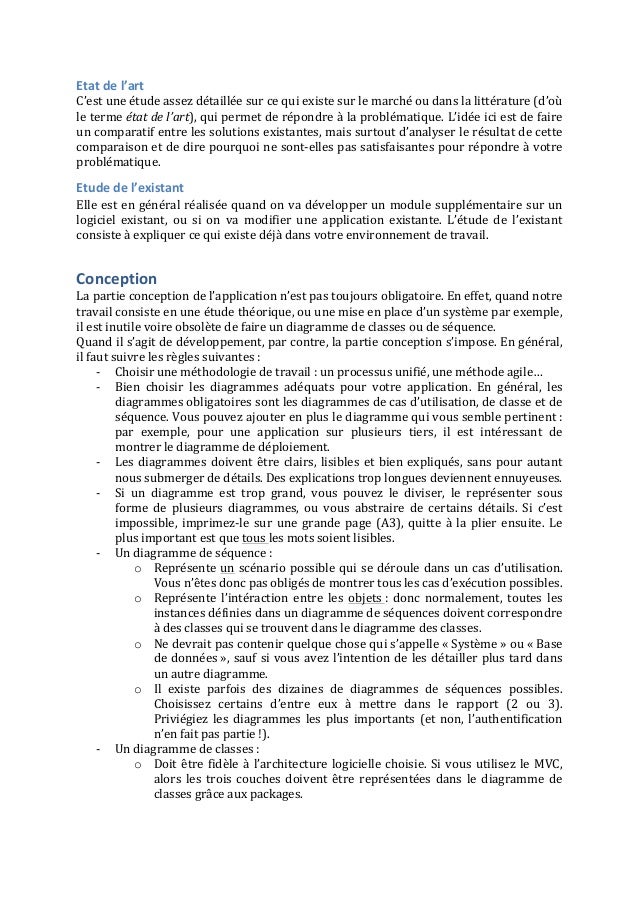 Etat de l'art
C'est une étude assez détaillée sur ce qui existe sur le marché ou dans la littérature (d'où le terme état de l'art), qui permet de répondre à la problématique. L'idée ici est de faire un comparatif entre les solutions existantes, mais surtout d'analyser le résultat de cette comparaison et de dire pourquoi ne sont-elles pas satisfaisantes pour répondre à votre problématique.

Etude de l'existant
Elle est en général réalisée quand on va développer un module supplémentaire sur un logiciel existant, ou si on va modifier une application existante. L'étude de l'existant consiste à expliquer ce qui existe déjà dans votre environnement de travail.

Conception
La partie conception de l'application n'est pas toujours obligatoire. En effet, quand notre travail consiste en une étude théorique, ou une mise en place d'un système par exemple, il est inutile voire obsolète de faire un diagramme de classes ou de séquence.
Quand il s'agit de développement, par contre, la partie conception s'impose. En général, il faut suivre les règles suivantes :
- Choisir une méthodologie de travail : un processus unifié, une méthode agile…
- Bien choisir les diagrammes adéquats pour votre application. En général, les diagrammes obligatoires sont les diagrammes de cas d'utilisation, de classe et de séquence. Vous pouvez ajouter en plus le diagramme qui vous semble pertinent : par exemple, pour une application sur plusieurs tiers, il est intéressant de montrer le diagramme de déploiement.
- Les diagrammes doivent être clairs, lisibles et bien expliqués, sans pour autant nous submerger de détails. Des explications trop longues deviennent ennuyeuses.
- Si un diagramme est trop grand, vous pouvez le diviser, le représenter sous forme de plusieurs diagrammes, ou vous abstraire de certains détails. Si c'est impossible, imprimez-le sur une grande page (A3), quitte à la plier ensuite. Le plus important est que tous les mots soient lisibles.
- Un diagramme de séquence :
o Représente un scénario possible qui se déroule dans un cas d'utilisation. Vous n'êtes donc pas obligés de montrer tous les cas d'exécution possibles.
o Représente l'intéraction entre les objets : donc normalement, toutes les instances définies dans un diagramme de séquences doivent correspondre à des classes qui se trouvent dans le diagramme des classes.
o Ne devrait pas contenir quelque chose qui s'appelle « Système » ou « Base de données », sauf si vous avez l'intention de les détailler plus tard dans un autre diagramme.
o Il existe parfois des dizaines de diagrammes de séquences possibles. Choisissez certains d'entre eux à mettre dans le rapport (2 ou 3). Priviégiez les diagrammes les plus importants (et non, l'authentification n'en fait pas partie !).
- Un diagramme de classes :
o Doit être fidèle à l'architecture logicielle choisie. Si vous utilisez le MVC, alors les trois couches doivent être représentées dans le diagramme de classes grâce aux packages.